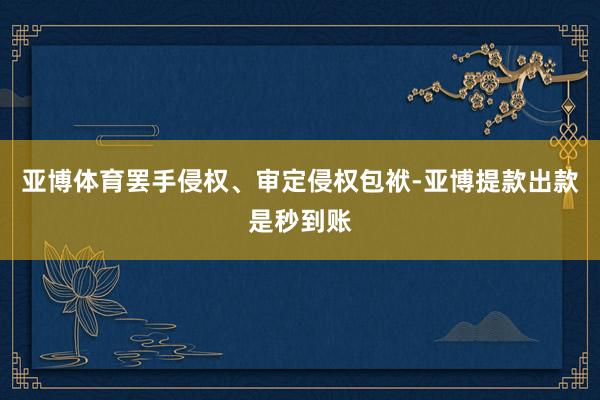 亚博体育罢手侵权、审定侵权包袱-亚博提款出款是秒到账